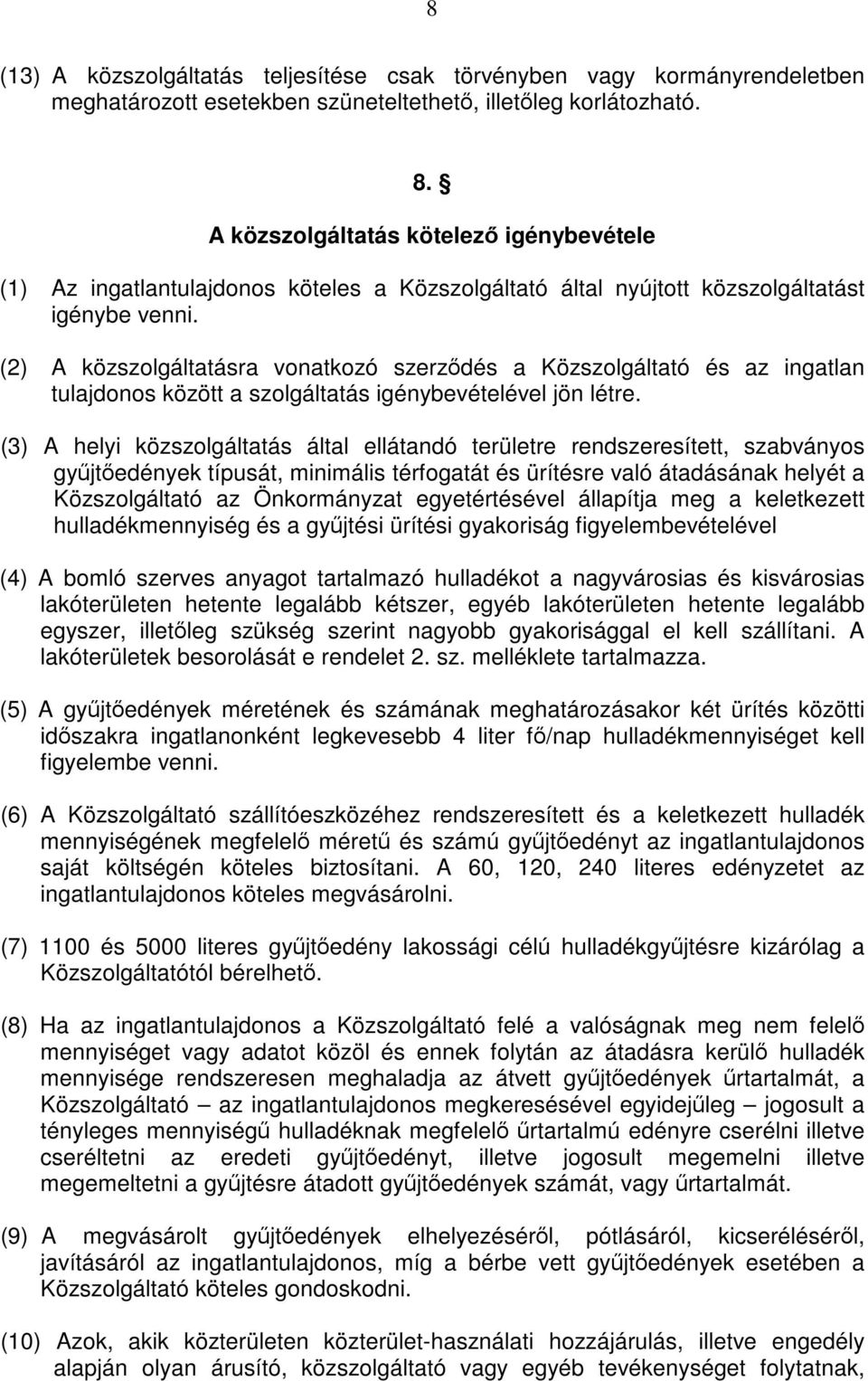 8

(13) A közszolgáltatás teljesítése csak törvényben vagy kormányrendeletben meghatározott esetekben szüneteltethető, illetőleg korlátozható.

8. §

A közszolgáltatás kötelező igénybevétele

(1) Az ingatlantulajdonos köteles a Közszolgáltató által nyújtott közszolgáltatást igénybe venni.

(2) A közszolgáltatásra vonatkozó szerződés a Közszolgáltató és az ingatlan tulajdonos között a szolgáltatás igénybevételével jön létre.

(3) A helyi közszolgáltatás által ellátandó területre rendszeresített, szabványos gyűjtőedények típusát, minimális térfogatát és ürítésre való átadásának helyét a Közszolgáltató az Önkormányzat egyetértésével állapítja meg a keletkezett hulladékmennyiség és a gyűjtési ürítési gyakoriság figyelembevételével

(4) A bomló szerves anyagot tartalmazó hulladékot a nagyvárosias és kisvárosias lakóterületen hetente legalább kétszer, egyéb lakóterületen hetente legalább egyszer, illetőleg szükség szerint nagyobb gyakorisággal el kell szállítani. A lakóterületek besorolását e rendelet 2. sz. melléklete tartalmazza.

(5) A gyűjtőedények méretének és számának meghatározásakor két ürítés közötti időszakra ingatlanonként legkevesebb 4 liter fő/nap hulladékmennyiséget kell figyelembe venni.

(6) A Közszolgáltató szállítóeszközéhez rendszeresített és a keletkezett hulladék mennyiségének megfelelő méretű és számú gyűjtőedényt az ingatlantulajdonos saját költségén köteles biztosítani. A 60, 120, 240 literes edényzetet az ingatlantulajdonos köteles megvásárolni.

(7) 1100 és 5000 literes gyűjtőedény lakossági célú hulladékgyűjtésre kizárólag a Közszolgáltatótól bérelhető.

(8) Ha az ingatlantulajdonos a Közszolgáltató felé a valóságnak meg nem felelő mennyiséget vagy adatot közöl és ennek folytán az átadásra kerülő hulladék mennyisége rendszeresen meghaladja az átvett gyűjtőedények űrtartalmát, a Közszolgáltató – az ingatlantulajdonos megkeresésével egyidejűleg – jogosult a tényleges mennyiségű hulladéknak megfelelő űrtartalmú edényre cserélni illetve cseréltetni az eredeti gyűjtőedényt, illetve jogosult megemelni illetve megemeltetni a gyűjtésre átadott gyűjtőedények számát, vagy űrtartalmát.

(9) A megvásárolt gyűjtőedények elhelyezéséről, pótlásáról, kicseréléséről, javításáról az ingatlantulajdonos, míg a bérbe vett gyűjtőedények esetében a Közszolgáltató köteles gondoskodni.

(10) Azok, akik közterületen közterület-használati hozzájárulás, illetve engedély alapján olyan árusító, közszolgáltató vagy egyéb tevékenységet folytatnak,